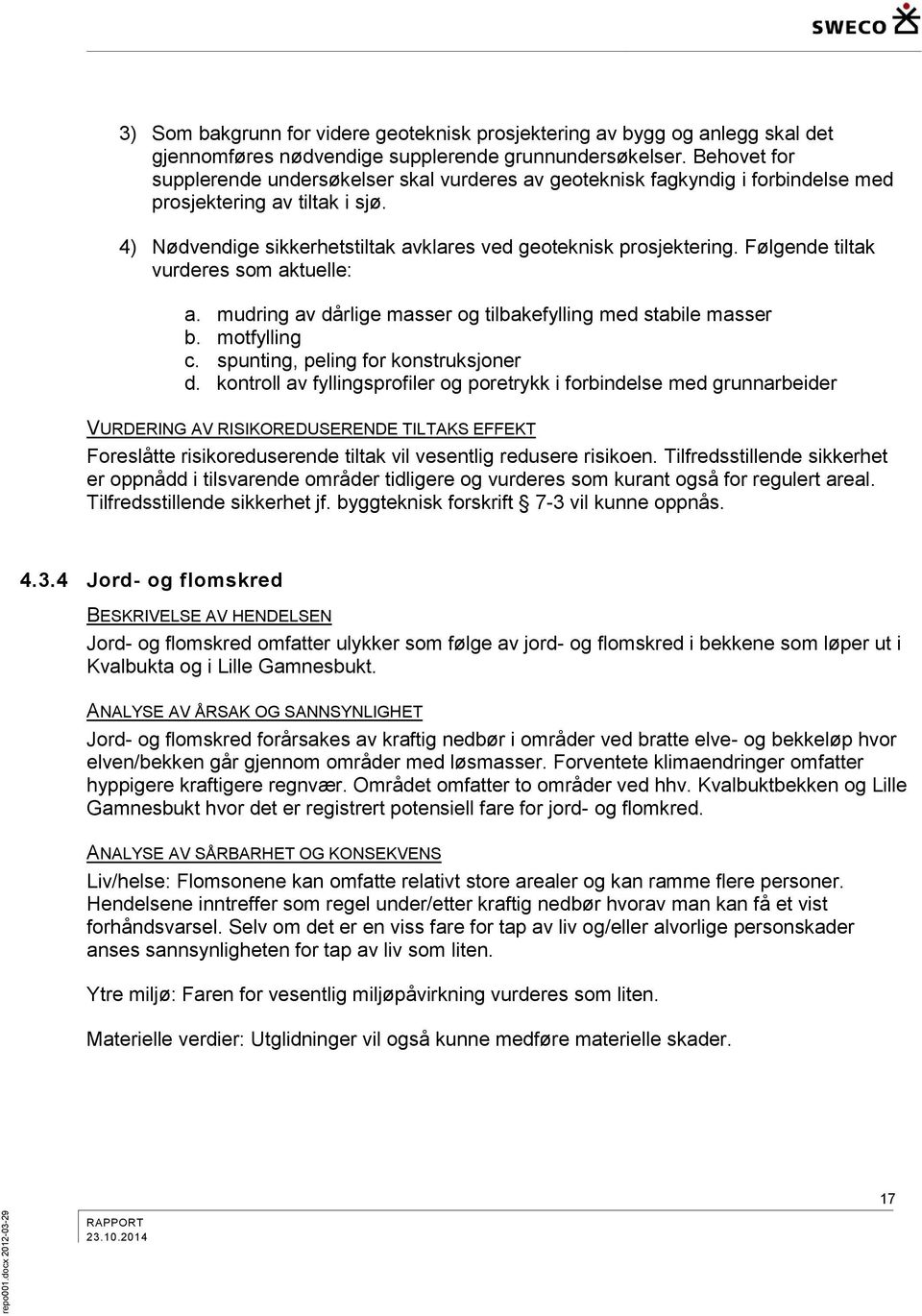 SWECO

3) Som bakgrunn for videre geoteknisk prosjektering av bygg og anlegg skal det gjennomføres nødvendige supplerende grunnundersøkelser. Behovet for supplerende undersøkelser skal vurderes av geoteknisk fagkyndig i forbindelse med prosjektering av tiltak i sjø.

4) Nødvendige sikkerhetstiltak avklares ved geoteknisk prosjektering. Følgende tiltak vurderes som aktuelle:

a. mudring av dårlige masser og tilbakefylling med stabile masser
b. motfylling
c. spunting, peling for konstruksjoner
d. kontroll av fyllingsprofiler og poretrykk i forbindelse med grunnarbeider

VURDERING AV RISIKOREDUSERENDE TILTAKS EFFEKT

Foreslåtte risikoreduserende tiltak vil vesentlig redusere risikoen. Tilfredsstillende sikkerhet er oppnådd i tilsvarende områder tidligere og vurderes som kurant også for regulert areal. Tilfredsstillende sikkerhet jf. byggteknisk forskrift § 7-3 vil kunne oppnås.

4.3.4 Jord- og flomskred

BESKRIVELSE AV HENDELSEN

Jord- og flomskred omfatter ulykker som følge av jord- og flomskred i bekkene som løper ut i Kvalbukta og i Lille Gamnesbukt.

ANALYSE AV ÅRSAK OG SANNSYNLIGHET

Jord- og flomskred forårsakes av kraftig nedbør i områder ved bratte elve- og bekkeløp hvor elven/bekken går gjennom områder med løsmasser. Forventete klimaendringer omfatter hyppigere kraftigere regnvær. Området omfatter to områder ved hhv. Kvalbuktbekken og Lille Gamnesbukt hvor det er registrert potensiell fare for jord- og flomkred.

ANALYSE AV SÅRBARHET OG KONSEKVENS

Liv/helse: Flomsonene kan omfatte relativt store arealer og kan ramme flere personer. Hendelsene inntreffer som regel under/etter kraftig nedbør hvorav man kan få et vist forhåndsvarsel. Selv om det er en viss fare for tap av liv og/eller alvorlige personskader anses sannsynligheten for tap av liv som liten.

Ytre miljø: Faren for vesentlig miljøpåvirkning vurderes som liten.

Materielle verdier: Utglidninger vil også kunne medføre materielle skader.

17

RAPPORT
23.10.2014

repo001.docx 2012-03-29